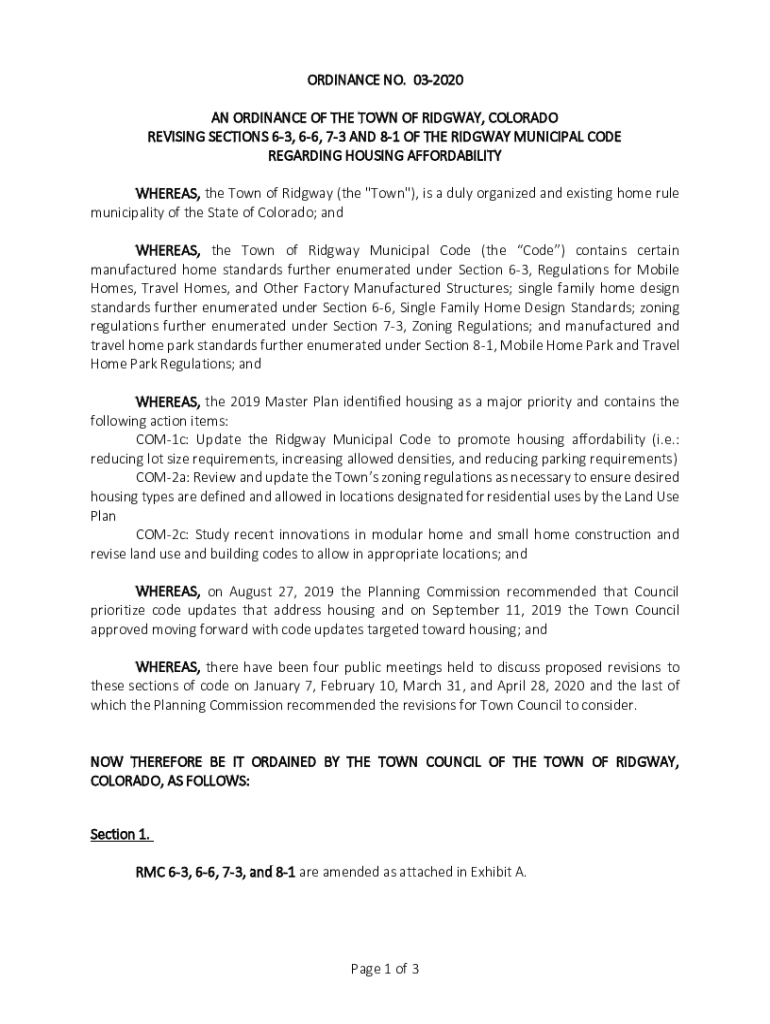 ORDINANCE NO. 03-2020

AN ORDINANCE OF THE TOWN OF RIDGWAY, COLORADO
REVISING SECTIONS 6-3, 6-6, 7-3 AND 8-1 OF THE RIDGWAY MUNICIPAL CODE
REGARDING HOUSING AFFORDABILITY

WHEREAS, the Town of Ridgway (the "Town"), is a duly organized and existing home rule municipality of the State of Colorado; and

WHEREAS, the Town of Ridgway Municipal Code (the “Code”) contains certain manufactured home standards further enumerated under Section 6-3, Regulations for Mobile Homes, Travel Homes, and Other Factory Manufactured Structures; single family home design standards further enumerated under Section 6-6, Single Family Home Design Standards; zoning regulations further enumerated under Section 7-3, Zoning Regulations; and manufactured and travel home park standards further enumerated under Section 8-1, Mobile Home Park and Travel Home Park Regulations; and

WHEREAS, the 2019 Master Plan identified housing as a major priority and contains the following action items:
COM-1c: Update the Ridgway Municipal Code to promote housing affordability (i.e.: reducing lot size requirements, increasing allowed densities, and reducing parking requirements)
COM-2a: Review and update the Town’s zoning regulations as necessary to ensure desired housing types are defined and allowed in locations designated for residential uses by the Land Use Plan
COM-2c: Study recent innovations in modular home and small home construction and revise land use and building codes to allow in appropriate locations; and

WHEREAS, on August 27, 2019 the Planning Commission recommended that Council prioritize code updates that address housing and on September 11, 2019 the Town Council approved moving forward with code updates targeted toward housing; and

WHEREAS, there have been four public meetings held to discuss proposed revisions to these sections of code on January 7, February 10, March 31, and April 28, 2020 and the last of which the Planning Commission recommended the revisions for Town Council to consider.

NOW THEREFORE BE IT ORDAINED BY THE TOWN COUNCIL OF THE TOWN OF RIDGWAY, COLORADO, AS FOLLOWS:

Section 1.

RMC 6-3, 6-6, 7-3, and 8-1 are amended as attached in Exhibit A.

Page 1 of 3